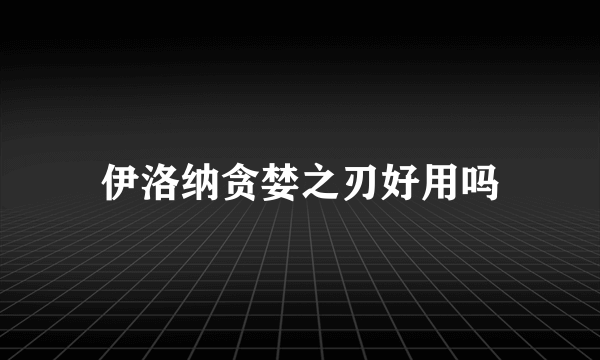 伊洛纳贪婪之刃好用吗